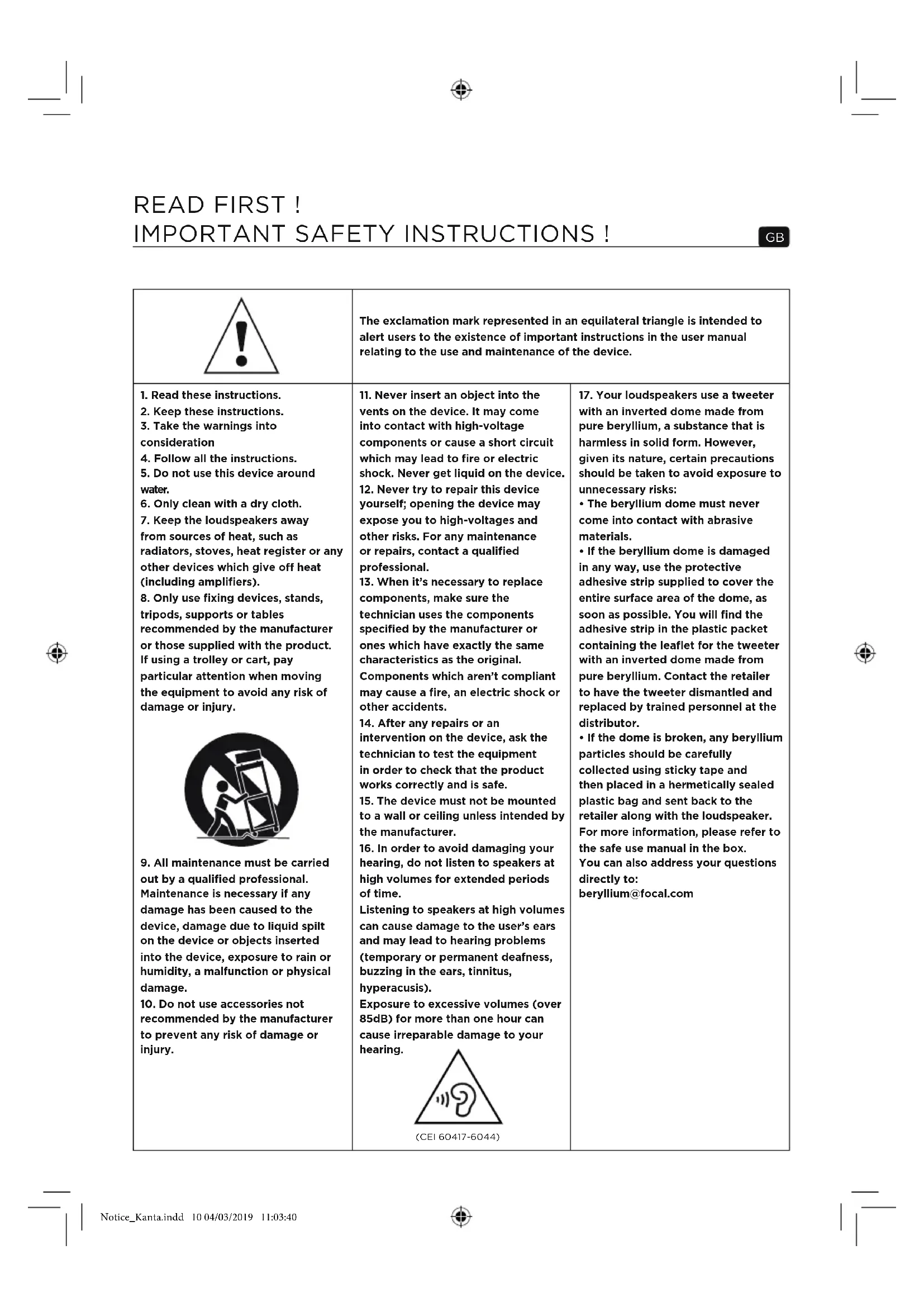 READ FIRST !
IMPORTANT SAFETY INSTRUCTIONS !

GB

The exclamation mark represented in an equilateral triangle is intended to alert users to the existence of important instructions in the user manual relating to the use and maintenance of the device.

1. Read these instructions.
2. Keep these instructions.
3. Take the warnings into consideration
4. Follow all the instructions.
5. Do not use this device around water.
6. Only clean with a dry cloth.
7. Keep the loudspeakers away from sources of heat, such as radiators, stoves, heat register or any other devices which give off heat (including amplifiers).
8. Only use fixing devices, stands, tripods, supports or tables recommended by the manufacturer or those supplied with the product. If using a trolley or cart, pay particular attention when moving the equipment to avoid any risk of damage or injury.

9. All maintenance must be carried out by a qualified professional. Maintenance is necessary if any damage has been caused to the device, damage due to liquid spilt on the device or objects inserted into the device, exposure to rain or humidity, a malfunction or physical damage.
10. Do not use accessories not recommended by the manufacturer to prevent any risk of damage or injury.

11. Never insert an object into the vents on the device. It may come into contact with high-voltage components or cause a short circuit which may lead to fire or electric shock. Never get liquid on the device.
12. Never try to repair this device yourself; opening the device may expose you to high-voltages and other risks. For any maintenance or repairs, contact a qualified professional.
13. When it's necessary to replace components, make sure the technician uses the components specified by the manufacturer or ones which have exactly the same characteristics as the original. Components which aren't compliant may cause a fire, an electric shock or other accidents.
14. After any repairs or an intervention on the device, ask the technician to test the equipment in order to check that the product works correctly and is safe.
15. The device must not be mounted to a wall or ceiling unless intended by the manufacturer.
16. In order to avoid damaging your hearing, do not listen to speakers at high volumes for extended periods of time.
Listening to speakers at high volumes can cause damage to the user's ears and may lead to hearing problems (temporary or permanent deafness, buzzing in the ears, tinnitus, hyperacusis).
Exposure to excessive volumes (over 85dB) for more than one hour can cause irreparable damage to your hearing.

(CEI 60417-6044)

17. Your loudspeakers use a tweeter with an inverted dome made from pure beryllium, a substance that is harmless in solid form. However, given its nature, certain precautions should be taken to avoid exposure to unnecessary risks:
• The beryllium dome must never come into contact with abrasive materials.
• If the beryllium dome is damaged in any way, use the protective adhesive strip supplied to cover the entire surface area of the dome, as soon as possible. You will find the adhesive strip in the plastic packet containing the leaflet for the tweeter with an inverted dome made from pure beryllium. Contact the retailer to have the tweeter dismantled and replaced by trained personnel at the distributor.
• If the dome is broken, any beryllium particles should be carefully collected using sticky tape and then placed in a hermetically sealed plastic bag and sent back to the retailer along with the loudspeaker.
For more information, please refer to the safe use manual in the box.
You can also address your questions directly to:
beryllium@focal.com

Notice_Kanta.indd 10 04/03/2019 11:03:40